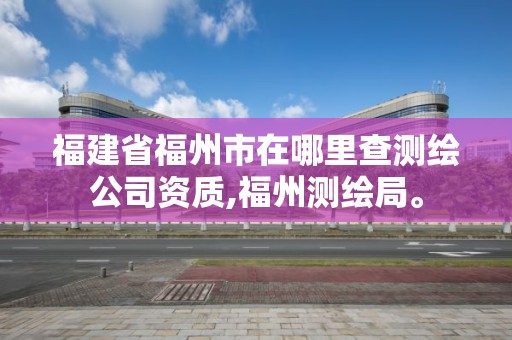 福建省福州市在哪里查测绘公司资质,福州测绘局。